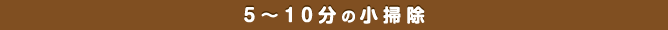 5～10分の小掃除